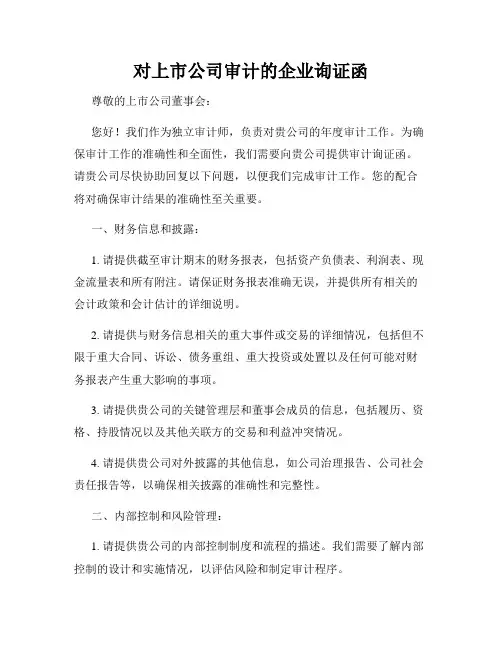 对上市公司审计的企业询证函

尊敬的上市公司董事会：

您好！我们作为独立审计师，负责对贵公司的年度审计工作。为确保审计工作的准确性和全面性，我们需要向贵公司提供审计询证函。请贵公司尽快协助回复以下问题，以便我们完成审计工作。您的配合将对确保审计结果的准确性至关重要。

一、财务信息和披露：

1. 请提供截至审计期末的财务报表，包括资产负债表、利润表、现金流量表和所有附注。请保证财务报表准确无误，并提供所有相关的会计政策和会计估计的详细说明。

2. 请提供与财务信息相关的重大事件或交易的详细情况，包括但不限于重大合同、诉讼、债务重组、重大投资或处置以及任何可能对财务报表产生重大影响的事项。

3. 请提供贵公司的关键管理层和董事会成员的信息，包括履历、资格、持股情况以及其他关联方的交易和利益冲突情况。

4. 请提供贵公司对外披露的其他信息，如公司治理报告、公司社会责任报告等，以确保相关披露的准确性和完整性。

二、内部控制和风险管理：

1. 请提供贵公司的内部控制制度和流程的描述。我们需要了解内部控制的设计和实施情况，以评估风险和制定审计程序。